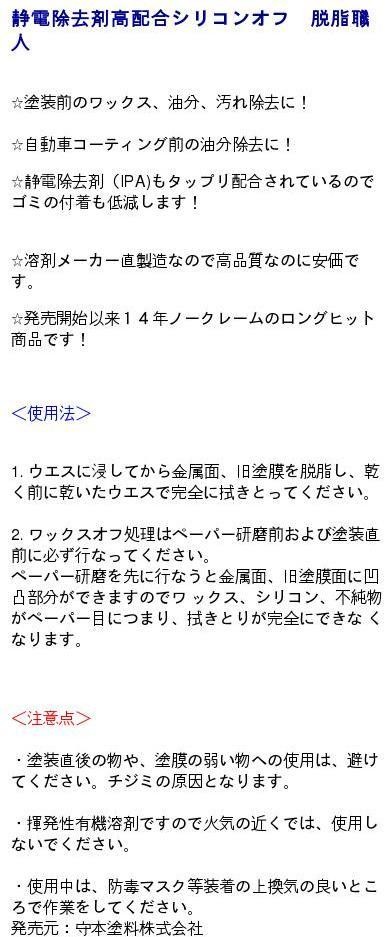 静電除去剤高配合シリコンオフ　脱脂職人

☆塗装前のワックス、油分、汚れ除去に！

☆自動車コーティング前の油分除去に！

☆静電除去剤（IPA)もタップリ配合されているのでゴミの付着も低減します！

☆溶剤メーカー直製造なので高品質なのに安価です。

☆発売開始以来１４年ノークレームのロングヒット商品です！

＜使用法＞

1. ウエスに浸してから金属面、旧塗膜を脱脂し、乾く前に乾いたウエスで完全に拭きとってください。

2. ワックスオフ処理はペーパー研磨前および塗装直前に必ず行なってください。
ペーパー研磨を先に行なうと金属面、旧塗膜面に凹凸部分ができますのでワックス、シリコン、不純物がペーパー目につまり、拭きとりが完全にできな くなります。

＜注意点＞

・塗装直後の物や、塗膜の弱い物への使用は、避けてください。チジミの原因となります。

・揮発性有機溶剤ですので火気の近くでは、使用しないでください。

・使用中は、防毒マスク等装着の上換気の良いところで作業をしてください。
発売元：守本塗料株式会社